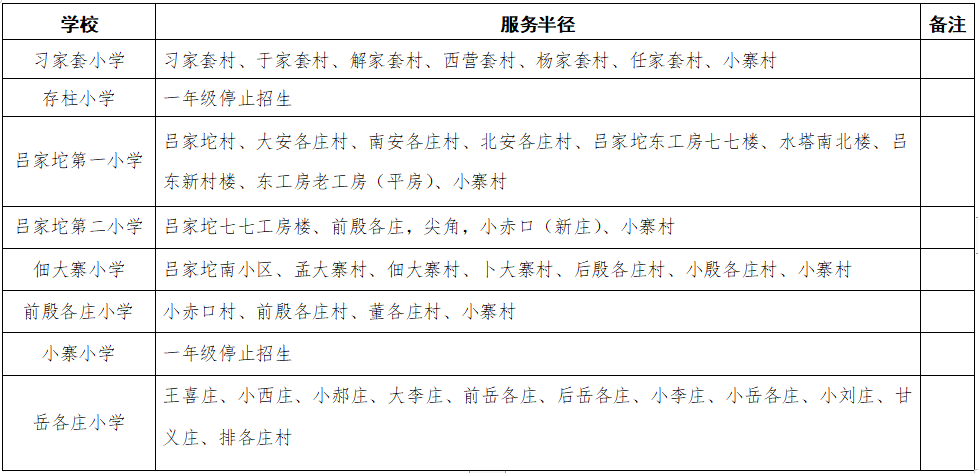 | 学校 | 服务半径 | 备注 |
|---|---|---|
| 习家套小学 | 习家套村、于家套村、解家套村、西营套村、杨家套村、任家套村、小寨村 | |
| 存柱小学 | 一年级停止招生 | |
| 吕家坨第一小学 | 吕家坨村、大安各庄村、南安各庄村、北安各庄村、吕家坨东工房七七楼、水塔南北楼、吕东新村楼、东工房老工房（平房）、小寨村 | |
| 吕家坨第二小学 | 吕家坨七七工房楼、前殷各庄，尖角，小赤口（新庄）、小寨村 | |
| 佃大寨小学 | 吕家坨南小区、孟大寨村、佃大寨村、卜大寨村、后殷各庄村、小殷各庄村、小寨村 | |
| 前殷各庄小学 | 小赤口村、前殷各庄村、董各庄村、小寨村 | |
| 小寨小学 | 一年级停止招生 | |
| 岳各庄小学 | 王喜庄、小西庄、小郝庄、大李庄、前岳各庄、后岳各庄、小李庄、小岳各庄、小刘庄、甘义庄、排各庄村 | |